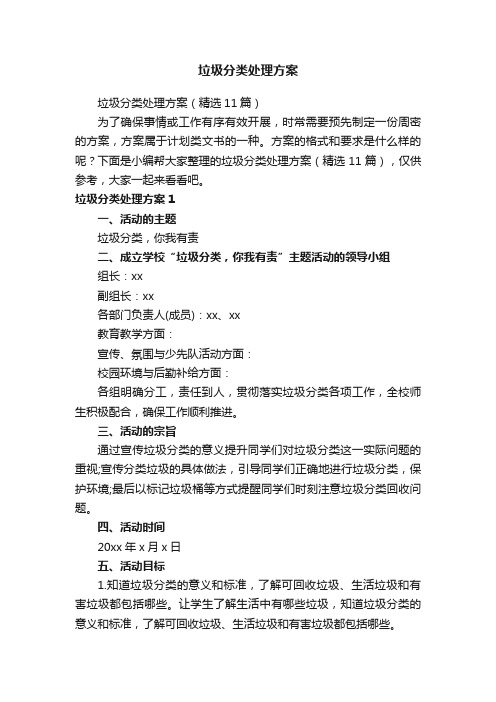 垃圾分类处理方案

垃圾分类处理方案（精选11篇）

为了确保事情或工作有序有效开展，时常需要预先制定一份周密的方案，方案属于计划类文书的一种。方案的格式和要求是什么样的呢？下面是小编帮大家整理的垃圾分类处理方案（精选11篇），仅供参考，大家一起来看看吧。

垃圾分类处理方案1

一、活动的主题

垃圾分类，你我有责

二、成立学校“垃圾分类，你我有责”主题活动的领导小组

组长：xx

副组长：xx

各部门负责人(成员)：xx、xx

教育教学方面：

宣传、氛围与少先队活动方面：

校园环境与后勤补给方面：

各组明确分工，责任到人，贯彻落实垃圾分类各项工作，全校师生积极配合，确保工作顺利推进。

三、活动的宗旨

通过宣传垃圾分类的意义提升同学们对垃圾分类这一实际问题的重视;宣传分类垃圾的具体做法，引导同学们正确地进行垃圾分类，保护环境;最后以标记垃圾桶等方式提醒同学们时刻注意垃圾分类回收问题。

四、活动时间

20xx年x月x日

五、活动目标

1.知道垃圾分类的意义和标准，了解可回收垃圾、生活垃圾和有害垃圾都包括哪些。让学生了解生活中有哪些垃圾，知道垃圾分类的意义和标准，了解可回收垃圾、生活垃圾和有害垃圾都包括哪些。